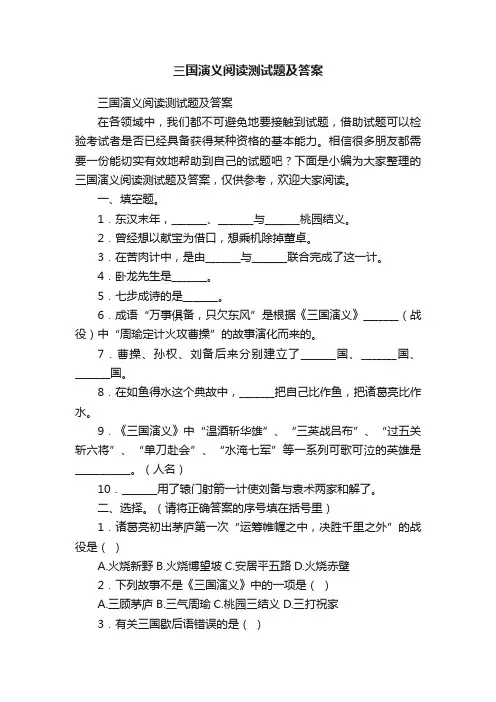 三国演义阅读测试题及答案

三国演义阅读测试题及答案

在各领域中，我们都不可避免地要接触到试题，借助试题可以检验考试者是否已经具备获得某种资格的基本能力。相信很多朋友都需要一份能切实有效地帮助到自己的试题吧？下面是小编为大家整理的三国演义阅读测试题及答案，仅供参考，欢迎大家阅读。

一、填空题。

1．东汉末年，______、______与______桃园结义。

2．曾经想以献宝为借口，想乘机除掉董卓。

3．在苦肉计中，是由______与______联合完成了这一计。

4．卧龙先生是______。

5．七步成诗的是______。

6．成语“万事俱备，只欠东风”是根据《三国演义》______（战役）中“周瑜定计火攻曹操”的故事演化而来的。

7．曹操、孙权、刘备后来分别建立了______国、______国、______国。

8．在如鱼得水这个典故中，______把自己比作鱼，把诸葛亮比作水。

9．《三国演义》中“温酒斩华雄”、“三英战吕布”、“过五关斩六将”、“单刀赴会”、“水淹七军”等一系列可歌可泣的英雄是__________。（人名）

10．______用了辕门射箭一计使刘备与袁术两家和解了。

二、选择。（请将正确答案的序号填在括号里）

1．诸葛亮初出茅庐第一次“运筹帷幄之中，决胜千里之外”的战役是（ ）

A.火烧新野 B.火烧博望坡 C.安居平五路 D.火烧赤壁

2．下列故事不是《三国演义》中的一项是（ ）

A.三顾茅庐 B.三气周瑜 C.桃园三结义 D.三打祝家

3．有关三国歇后语错误的是（ ）